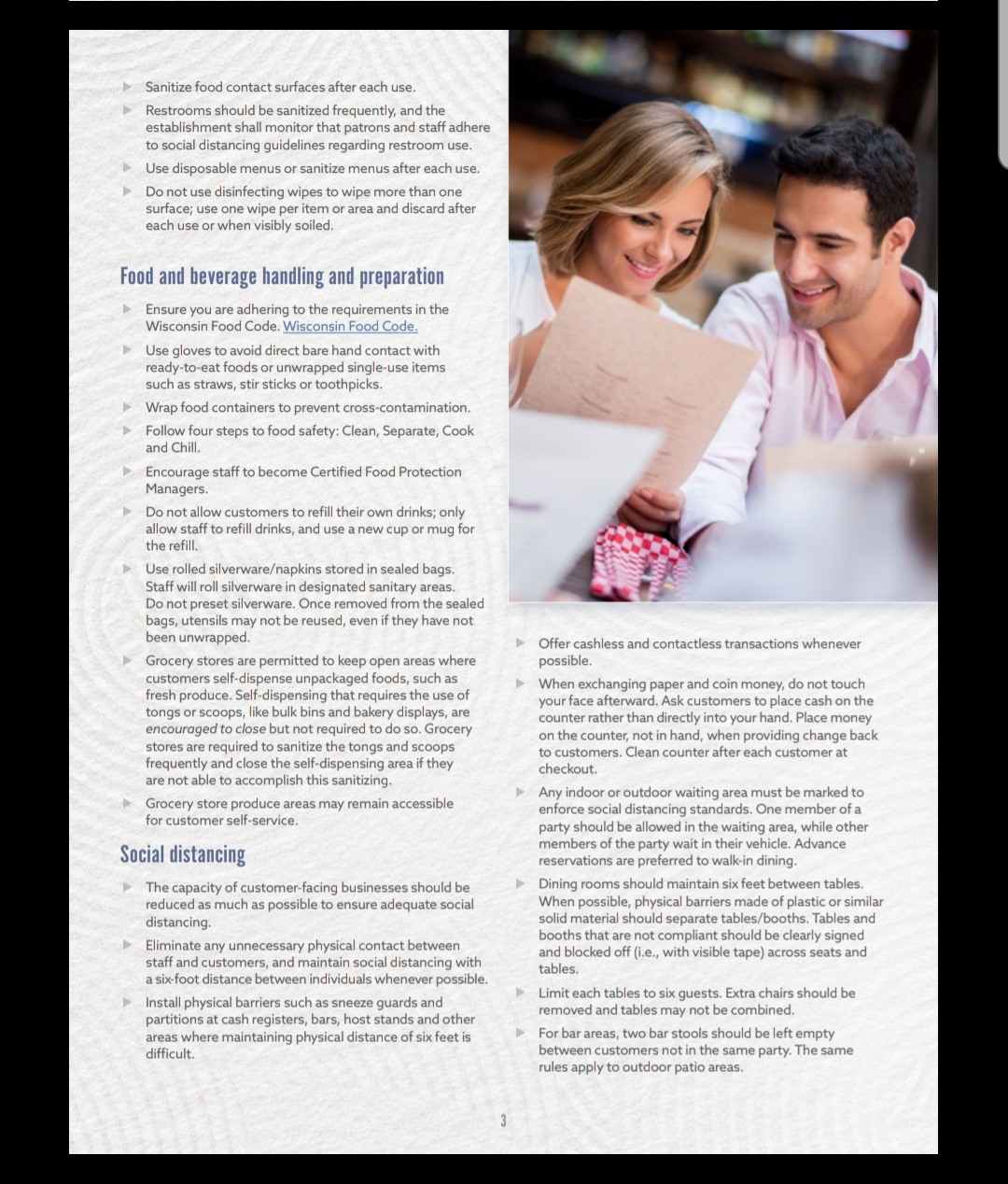 Sanitize food contact surfaces after each use.

Restrooms should be sanitized frequently, and the establishment shall monitor that patrons and staff adhere to social distancing guidelines regarding restroom use.

Use disposable menus or sanitize menus after each use.

Do not use disinfecting wipes to wipe more than one surface; use one wipe per item or area and discard after each use or when visibly soiled.

Food and beverage handling and preparation

Ensure you are adhering to the requirements in the Wisconsin Food Code. Wisconsin Food Code.

Use gloves to avoid direct bare hand contact with ready-to-eat foods or unwrapped single-use items such as straws, stir sticks or toothpicks.

Wrap food containers to prevent cross-contamination.

Follow four steps to food safety: Clean, Separate, Cook and Chill.

Encourage staff to become Certified Food Protection Managers.

Do not allow customers to refill their own drinks; only allow staff to refill drinks, and use a new cup or mug for the refill.

Use rolled silverware/napkins stored in sealed bags. Staff will roll silverware in designated sanitary areas. Do not preset silverware. Once removed from the sealed bags, utensils may not be reused, even if they have not been unwrapped.

Grocery stores are permitted to keep open areas where customers self-dispense unpackaged foods, such as fresh produce. Self-dispensing that requires the use of tongs or scoops, like bulk bins and bakery displays, are encouraged to close but not required to do so. Grocery stores are required to sanitize the tongs and scoops frequently and close the self-dispensing area if they are not able to accomplish this sanitizing.

Grocery store produce areas may remain accessible for customer self-service.

Social distancing

The capacity of customer-facing businesses should be reduced as much as possible to ensure adequate social distancing.

Eliminate any unnecessary physical contact between staff and customers, and maintain social distancing with a six-foot distance between individuals whenever possible.

Install physical barriers such as sneeze guards and partitions at cash registers, bars, host stands and other areas where maintaining physical distance of six feet is difficult.

Offer cashless and contactless transactions whenever possible.

When exchanging paper and coin money, do not touch your face afterward. Ask customers to place cash on the counter rather than directly into your hand. Place money on the counter, not in hand, when providing change back to customers. Clean counter after each customer at checkout.

Any indoor or outdoor waiting area must be marked to enforce social distancing standards. One member of a party should be allowed in the waiting area, while other members of the party wait in their vehicle. Advance reservations are preferred to walk-in dining.

Dining rooms should maintain six feet between tables. When possible, physical barriers made of plastic or similar solid material should separate tables/booths. Tables and booths that are not compliant should be clearly signed and blocked off (i.e., with visible tape) across seats and tables.

Limit each tables to six guests. Extra chairs should be removed and tables may not be combined.

For bar areas, two bar stools should be left empty between customers not in the same party. The same rules apply to outdoor patio areas.

3